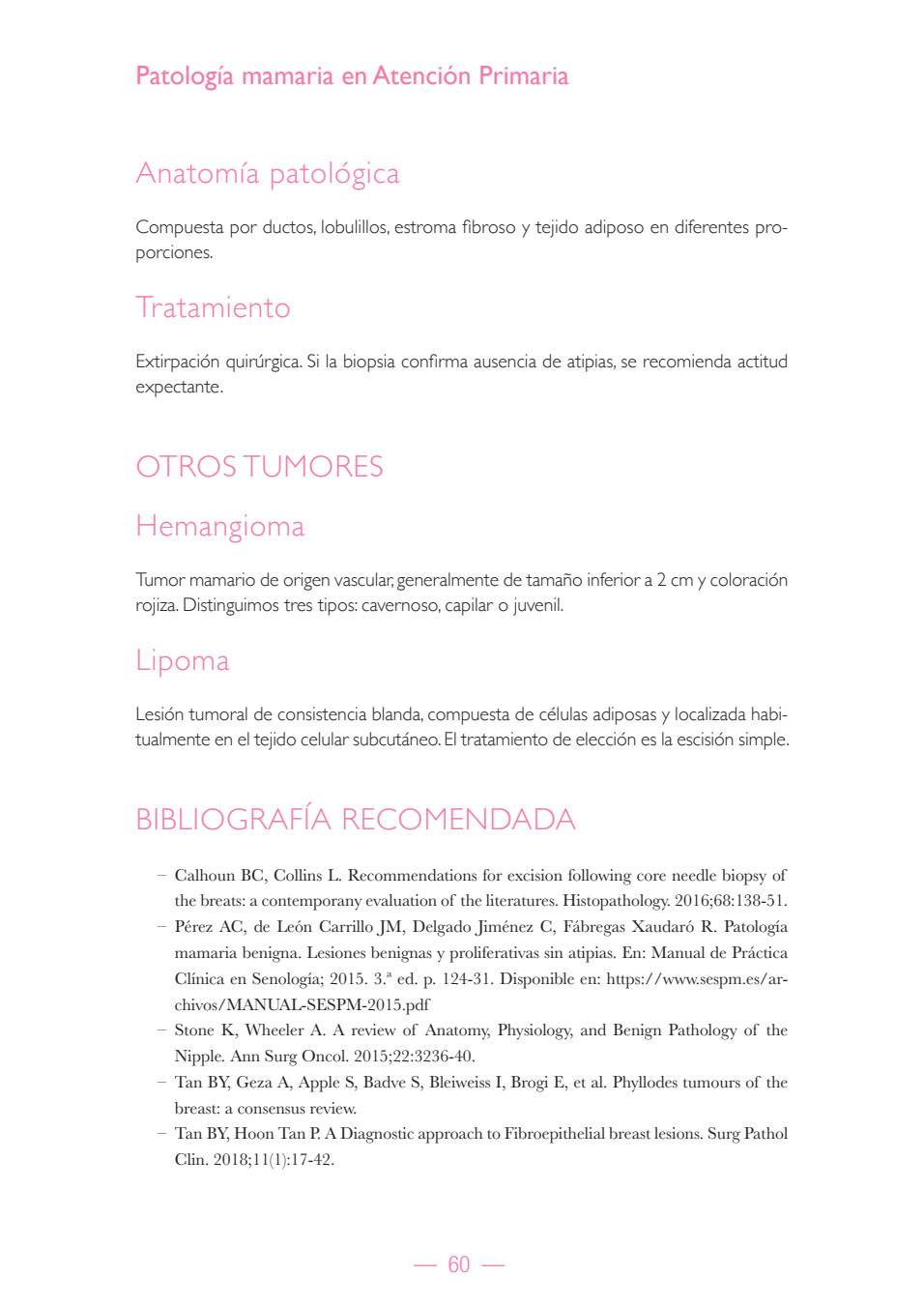 Patología mamaria en Atención Primaria

Anatomía patológica

Compuesta por ductos, lobulillos, estroma fibroso y tejido adiposo en diferentes proporciones.

Tratamiento

Extirpación quirúrgica. Si la biopsia confirma ausencia de atipias, se recomienda actitud expectante.

OTROS TUMORES

Hemangioma

Tumor mamario de origen vascular, generalmente de tamaño inferior a 2 cm y coloración rojiza. Distinguimos tres tipos: cavernoso, capilar o juvenil.

Lipoma

Lesión tumoral de consistencia blanda, compuesta de células adiposas y localizada habitualmente en el tejido celular subcutáneo. El tratamiento de elección es la escisión simple.

BIBLIOGRAFÍA RECOMENDADA

– Calhoun BC, Collins L. Recommendations for excision following core needle biopsy of the breats: a contemporany evaluation of the literatures. Histopathology. 2016;68:138-51.
– Pérez AC, de León Carrillo JM, Delgado Jiménez C, Fábregas Xaudaró R. Patología mamaria benigna. Lesiones benignas y proliferativas sin atipias. En: Manual de Práctica Clínica en Senología; 2015. 3.ª ed. p. 124-31. Disponible en: https://www.sespm.es/archivos/MANUAL-SESPM-2015.pdf
– Stone K, Wheeler A. A review of Anatomy, Physiology, and Benign Pathology of the Nipple. Ann Surg Oncol. 2015;22:3236-40.
– Tan BY, Geza A, Apple S, Badve S, Bleiweiss I, Brogi E, et al. Phyllodes tumours of the breast: a consensus review.
– Tan BY, Hoon Tan P. A Diagnostic approach to Fibroepithelial breast lesions. Surg Pathol Clin. 2018;11(1):17-42.

— 60 —